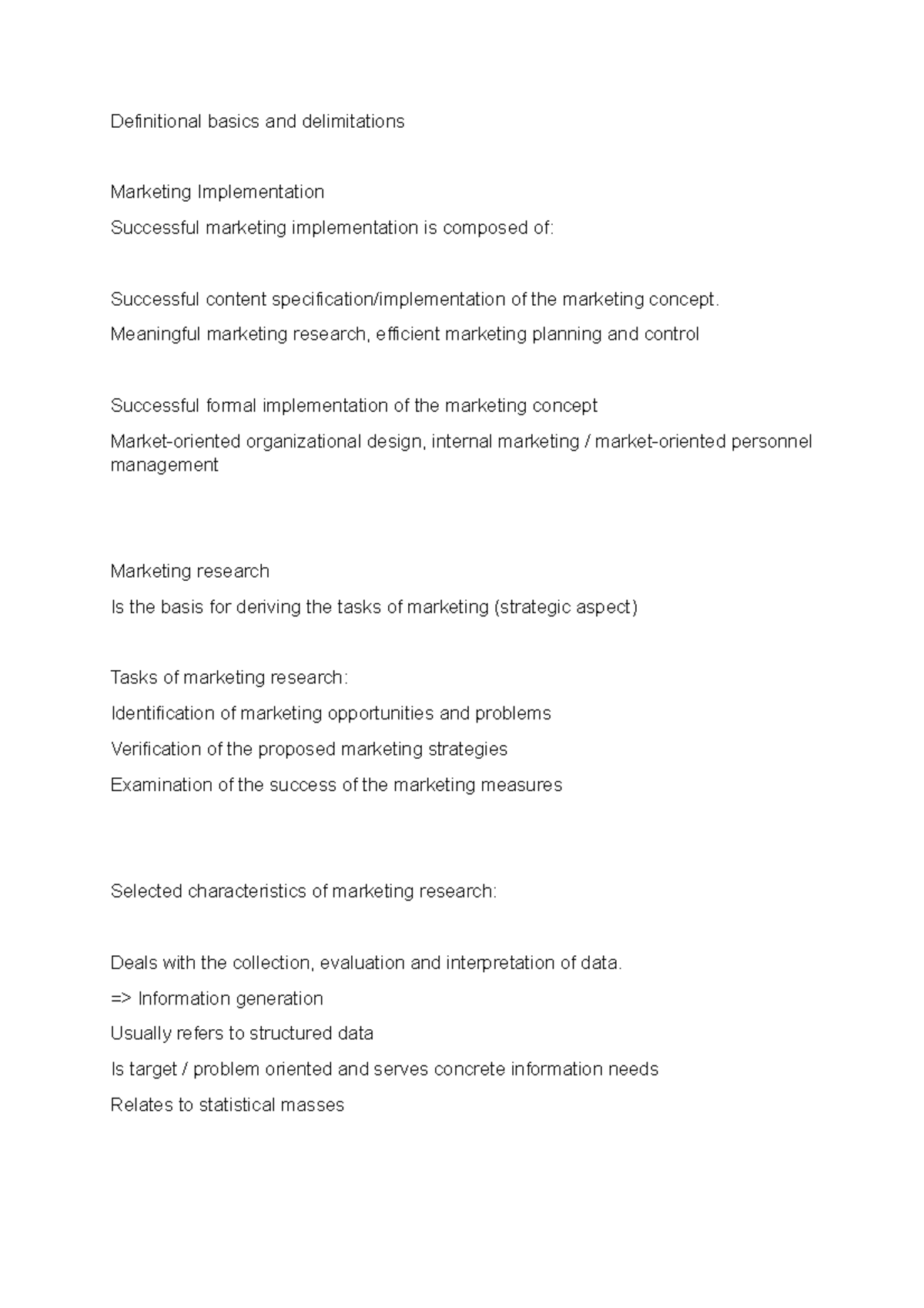 Definitional basics and delimitations

Marketing Implementation

Successful marketing implementation is composed of:

Successful content specification/implementation of the marketing concept.

Meaningful marketing research, efficient marketing planning and control

Successful formal implementation of the marketing concept

Market-oriented organizational design, internal marketing / market-oriented personnel management

Marketing research

Is the basis for deriving the tasks of marketing (strategic aspect)

Tasks of marketing research:

Identification of marketing opportunities and problems

Verification of the proposed marketing strategies

Examination of the success of the marketing measures

Selected characteristics of marketing research:

Deals with the collection, evaluation and interpretation of data.

=> Information generation

Usually refers to structured data

Is target / problem oriented and serves concrete information needs

Relates to statistical masses